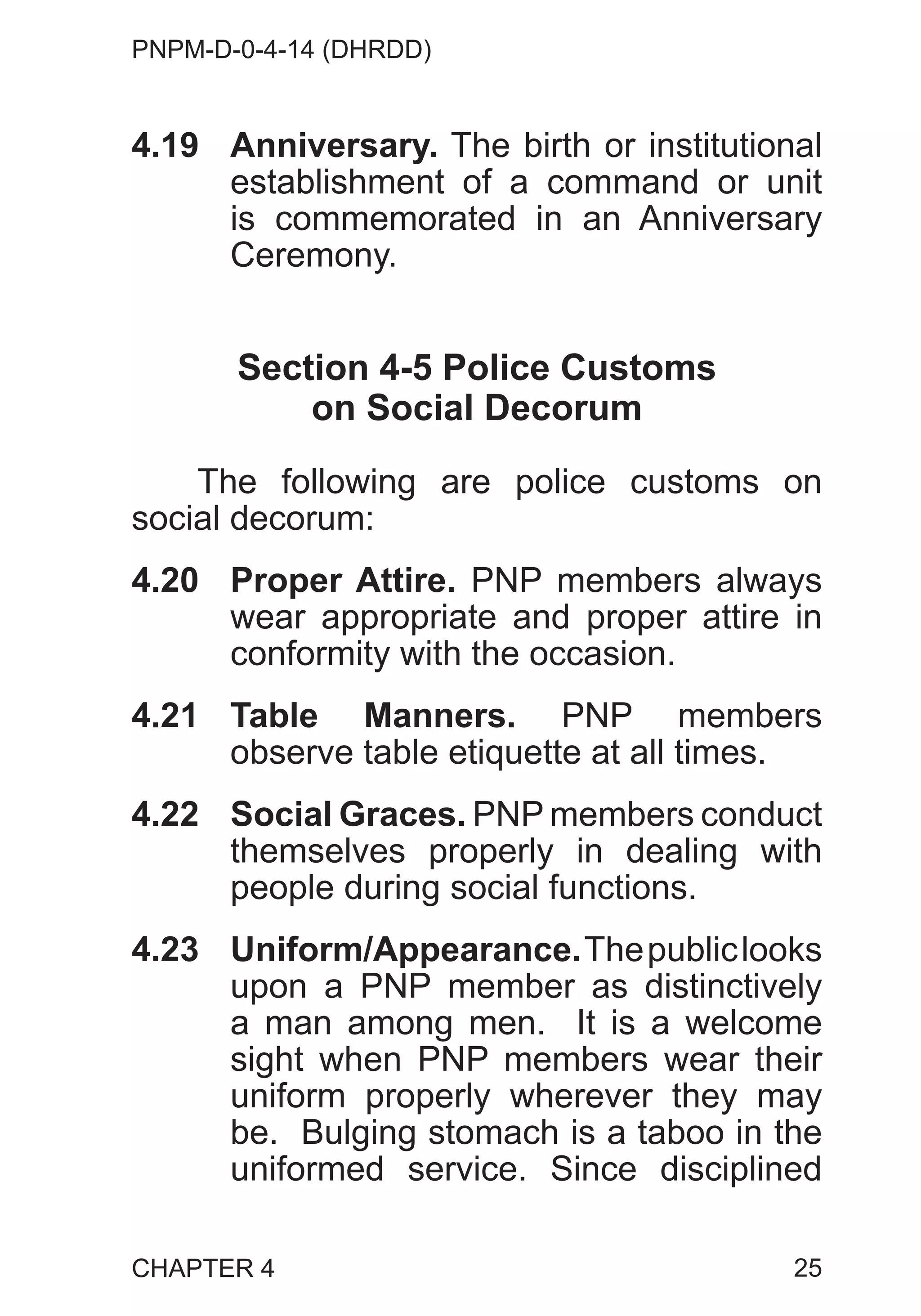 PNPM-D-0-4-14 (DHRDD)

4.19 Anniversary. The birth or institutional establishment of a command or unit is commemorated in an Anniversary Ceremony.

Section 4-5 Police Customs on Social Decorum

The following are police customs on social decorum:

4.20 Proper Attire. PNP members always wear appropriate and proper attire in conformity with the occasion.

4.21 Table Manners. PNP members observe table etiquette at all times.

4.22 Social Graces. PNP members conduct themselves properly in dealing with people during social functions.

4.23 Uniform/Appearance. The public looks upon a PNP member as distinctively a man among men. It is a welcome sight when PNP members wear their uniform properly wherever they may be. Bulging stomach is a taboo in the uniformed service. Since disciplined

CHAPTER 4

25